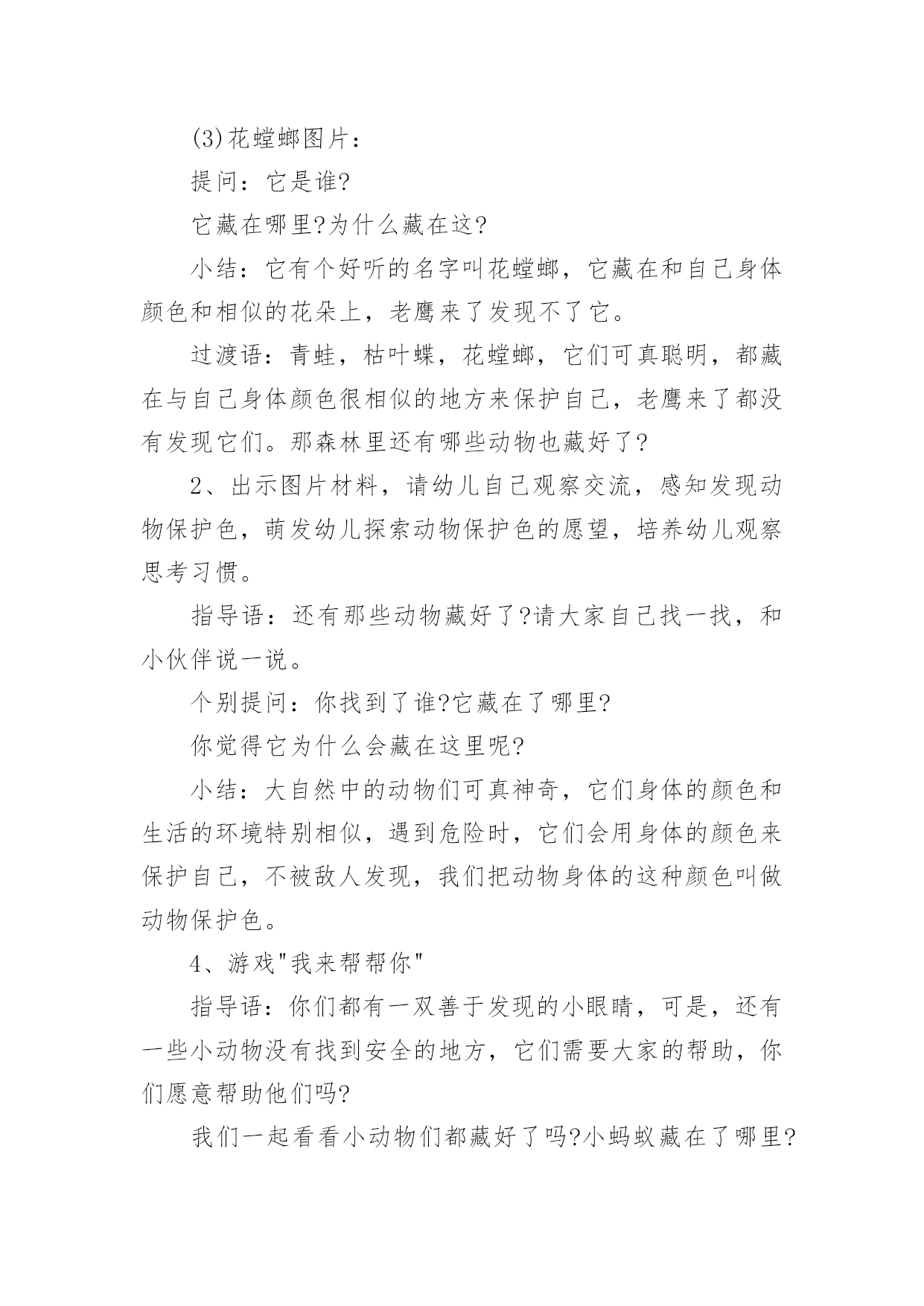 (3)花螳螂图片：

提问：它是谁?

它藏在哪里?为什么藏在这?

小结：它有个好听的名字叫花螳螂，它藏在和自己身体颜色和相似的花朵上，老鹰来了发现不了它。

过渡语：青蛙，枯叶蝶，花螳螂，它们可真聪明，都藏在与自己身体颜色很相似的地方来保护自己，老鹰来了都没有发现它们。那森林里还有哪些动物也藏好了?

2、出示图片材料，请幼儿自己观察交流，感知发现动物保护色，萌发幼儿探索动物保护色的愿望，培养幼儿观察思考习惯。

指导语：还有那些动物藏好了?请大家自己找一找，和小伙伴说一说。

个别提问：你找到了谁?它藏在了哪里?

你觉得它为什么会藏在这里呢?

小结：大自然中的动物们可真神奇，它们身体的颜色和生活的环境特别相似，遇到危险时，它们会用身体的颜色来保护自己，不被敌人发现，我们把动物身体的这种颜色叫做动物保护色。

4、游戏"我来帮帮你"

指导语：你们都有一双善于发现的小眼睛，可是，还有一些小动物没有找到安全的地方，它们需要大家的帮助，你们愿意帮助他们吗?

我们一起看看小动物们都藏好了吗?小蚂蚁藏在了哪里?